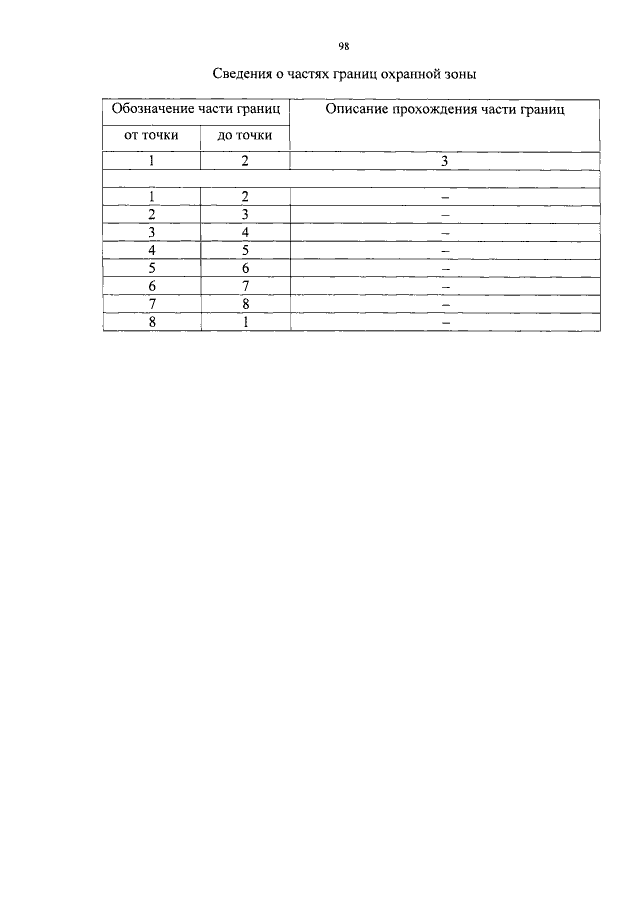 98

Сведения о частях границ охранной зоны

| Обозначение части границ | | Описание прохождения части границ |
|---|---|---|
| от точки | до точки | |
| 1 | 2 | 3 |
| | | |
| 1 | 2 | – |
| 2 | 3 | – |
| 3 | 4 | – |
| 4 | 5 | – |
| 5 | 6 | – |
| 6 | 7 | – |
| 7 | 8 | – |
| 8 | 1 | – |